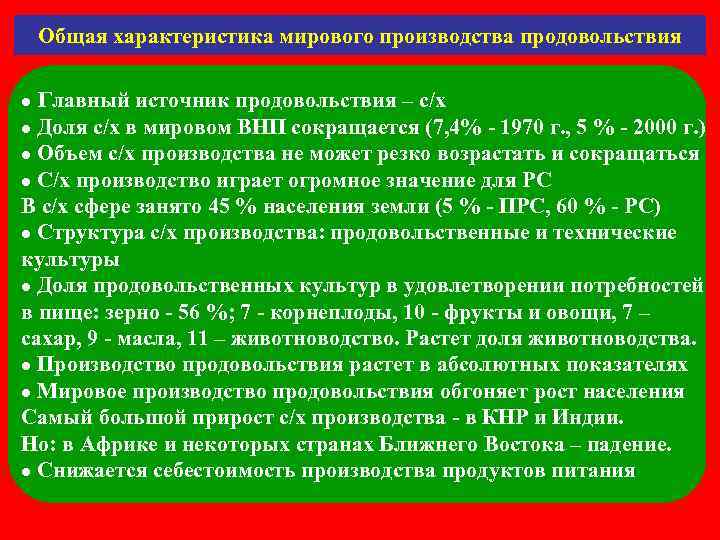 Общая характеристика мирового производства продовольствия

● Главный источник продовольствия – с/х
● Доля с/х в мировом ВНП сокращается (7,4% - 1970 г., 5 % - 2000 г.)
● Объем с/х производства не может резко возрастать и сокращаться
● С/х производство играет огромное значение для РС
В с/х сфере занято 45 % населения земли (5 % - ПРС, 60 % - РС)
● Структура с/х производства: продовольственные и технические культуры
● Доля продовольственных культур в удовлетворении потребностей в пище: зерно - 56 %; 7 - корнеплоды, 10 - фрукты и овощи, 7 – сахар, 9 - масла, 11 – животноводство. Растет доля животноводства.
● Производство продовольствия растет в абсолютных показателях
● Мировое производство продовольствия обгоняет рост населения
Самый большой прирост с/х производства - в КНР и Индии.
Но: в Африке и некоторых странах Ближнего Востока – падение.
● Снижается себестоимость производства продуктов питания